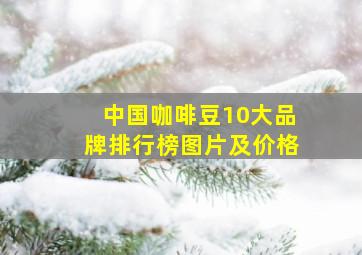 中国咖啡豆10大品牌排行榜图片及价格